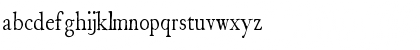 abcdefghijklmnopqrstuvwxyz